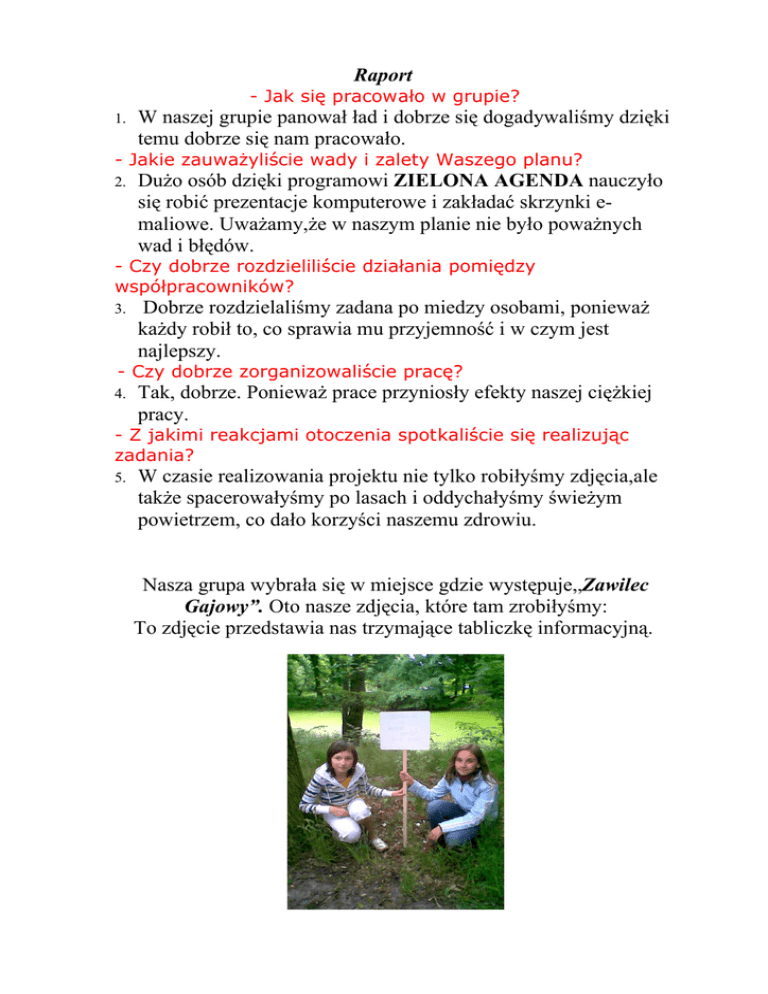 Raport

- Jak się pracowało w grupie?

1. W naszej grupie panował ład i dobrze się dogadywaliśmy dzięki temu dobrze się nam pracowało.

- Jakie zauważyliście wady i zalety Waszego planu?

2. Dużo osób dzięki programowi ZIELONA AGENDA nauczyło się robić prezentacje komputerowe i zakładać skrzynki e-maliowe. Uważamy,że w naszym planie nie było poważnych wad i błędów.

- Czy dobrze rozdzieliliście działania pomiędzy współpracowników?

3. Dobrze rozdzielaliśmy zadana po miedzy osobami, ponieważ każdy robił to, co sprawia mu przyjemność i w czym jest najlepszy.

- Czy dobrze zorganizowaliście pracę?

4. Tak, dobrze. Ponieważ prace przyniosły efekty naszej ciężkiej pracy.

- Z jakimi reakcjami otoczenia spotkaliście się realizując zadania?

5. W czasie realizowania projektu nie tylko robiłyśmy zdjęcia,ale także spacerowałyśmy po lasach i oddychałyśmy świeżym powietrzem, co dało korzyści naszemu zdrowiu.

Nasza grupa wybrała się w miejsce gdzie występuje,,Zawilec Gajowy”. Oto nasze zdjęcia, które tam zrobiłyśmy:
To zdjęcie przedstawia nas trzymające tabliczkę informacyjną.